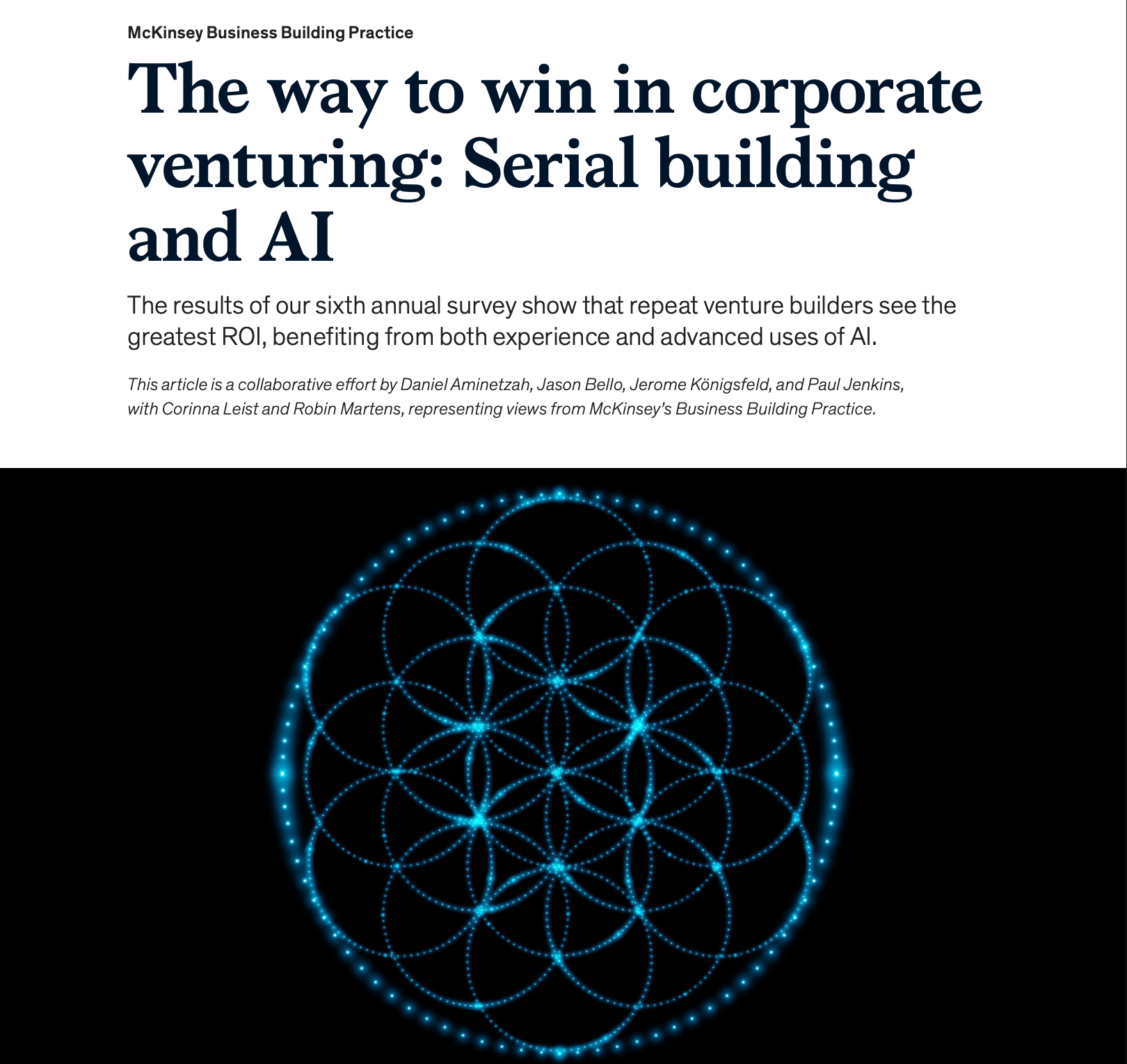 McKinsey Business Building Practice

The way to win in corporate venturing: Serial building and AI

The results of our sixth annual survey show that repeat venture builders see the greatest ROI, benefiting from both experience and advanced uses of AI.

This article is a collaborative effort by Daniel Aminetzah, Jason Bello, Jerome Königsfeld, and Paul Jenkins, with Corinna Leist and Robin Martens, representing views from McKinsey's Business Building Practice.